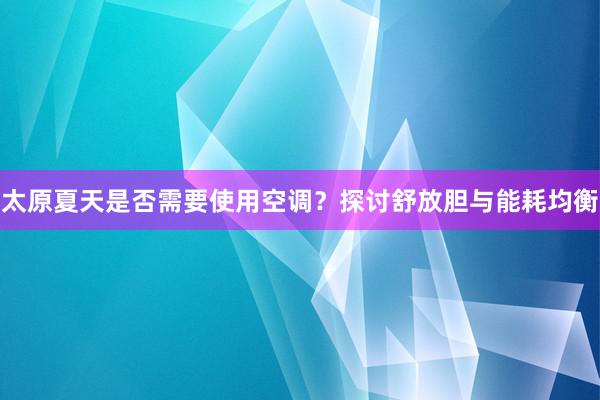 太原夏天是否需要使用空调？探讨舒放胆与能耗均衡